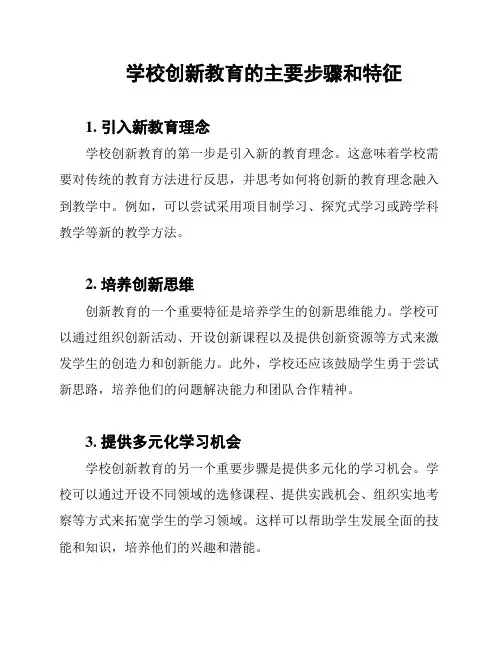 学校创新教育的主要步骤和特征

1. 引入新教育理念

学校创新教育的第一步是引入新的教育理念。这意味着学校需要对传统的教育方法进行反思，并思考如何将创新的教育理念融入到教学中。例如，可以尝试采用项目制学习、探究式学习或跨学科教学等新的教学方法。

2. 培养创新思维

创新教育的一个重要特征是培养学生的创新思维能力。学校可以通过组织创新活动、开设创新课程以及提供创新资源等方式来激发学生的创造力和创新能力。此外，学校还应该鼓励学生勇于尝试新思路，培养他们的问题解决能力和团队合作精神。

3. 提供多元化学习机会

学校创新教育的另一个重要步骤是提供多元化的学习机会。学校可以通过开设不同领域的选修课程、提供实践机会、组织实地考察等方式来拓宽学生的学习领域。这样可以帮助学生发展全面的技能和知识，培养他们的兴趣和潜能。